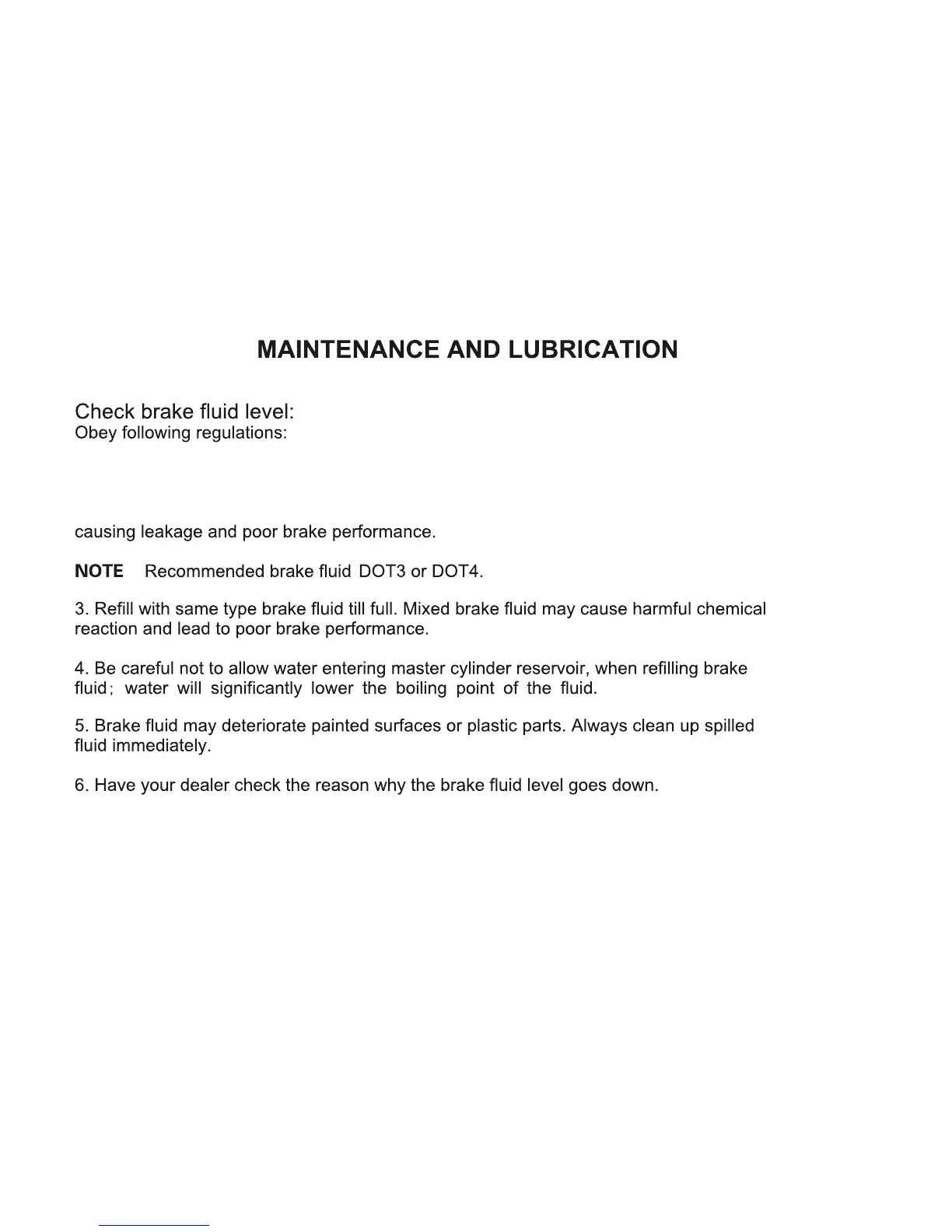 MAINTENANCE AND LUBRICATION

Check brake fluid level:
Obey following regulations:

causing leakage and poor brake performance.

NOTE Recommended brake fluid DOT3 or DOT4.

3. Refill with same type brake fluid till full. Mixed brake fluid may cause harmful chemical reaction and lead to poor brake performance.

4. Be careful not to allow water entering master cylinder reservoir, when refilling brake fluid; water will significantly lower the boiling point of the fluid.

5. Brake fluid may deteriorate painted surfaces or plastic parts. Always clean up spilled fluid immediately.

6. Have your dealer check the reason why the brake fluid level goes down.